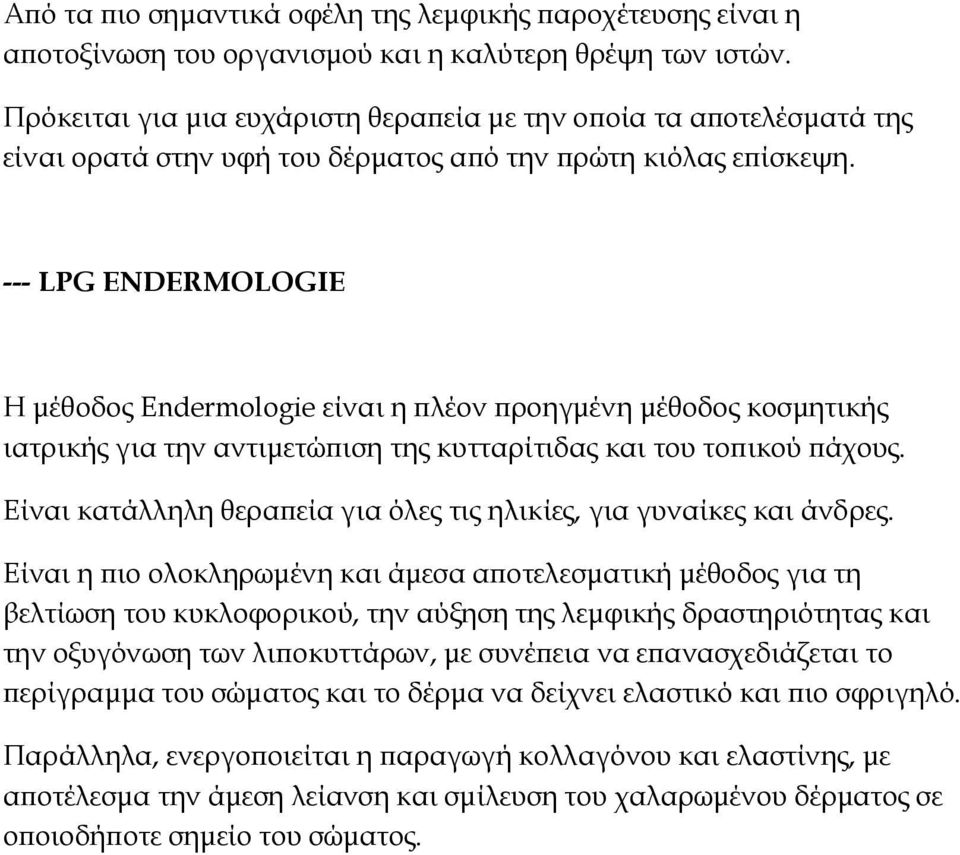 Από τα πιο σημαντικά οφέλη της λεμφικής παροχέτευσης είναι η αποτοξίνωση του οργανισμού και η καλύτερη θρέψη των ιστών.

Πρόκειται για μια ευχάριστη θεραπεία με την οποία τα αποτελέσματά της είναι ορατά στην υφή του δέρματος από την πρώτη κιόλας επίσκεψη.

--- LPG ENDERMOLOGIE

Η μέθοδος Endermologie είναι η πλέον προηγμένη μέθοδος κοσμητικής ιατρικής για την αντιμετώπιση της κυτταρίτιδας και του τοπικού πάχους.

Είναι κατάλληλη θεραπεία για όλες τις ηλικίες, για γυναίκες και άνδρες.

Είναι η πιο ολοκληρωμένη και άμεσα αποτελεσματική μέθοδος για τη βελτίωση του κυκλοφορικού, την αύξηση της λεμφικής δραστηριότητας και την οξυγόνωση των λιποκυττάρων, με συνέπεια να επανασχεδιάζεται το περίγραμμα του σώματος και το δέρμα να δείχνει ελαστικό και πιο σφριγηλό.

Παράλληλα, ενεργοποιείται η παραγωγή κολλαγόνου και ελαστίνης, με αποτέλεσμα την άμεση λείανση και σμίλευση του χαλαρωμένου δέρματος σε οποιοδήποτε σημείο του σώματος.